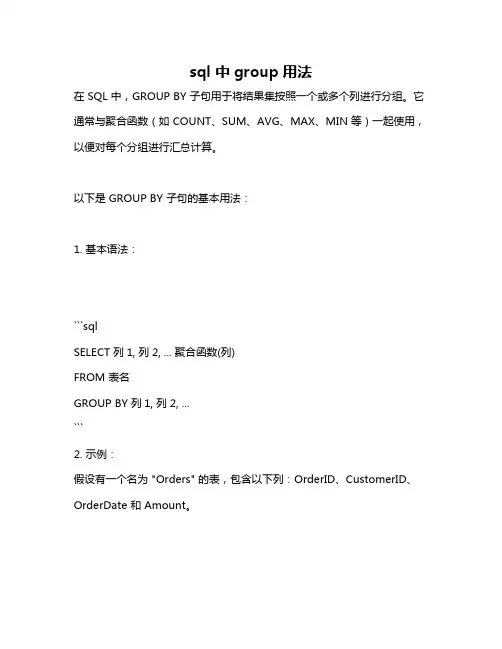 sql 中 group 用法

在 SQL 中，GROUP BY 子句用于将结果集按照一个或多个列进行分组。它通常与聚合函数（如 COUNT、SUM、AVG、MAX、MIN 等）一起使用，以便对每个分组进行汇总计算。

以下是 GROUP BY 子句的基本用法：

1. 基本语法：

```sql
SELECT 列 1, 列 2, ... 聚合函数(列)
FROM 表名
GROUP BY 列 1, 列 2, ...
```

2. 示例：

假设有一个名为 "Orders" 的表，包含以下列：OrderID、CustomerID、OrderDate 和 Amount。